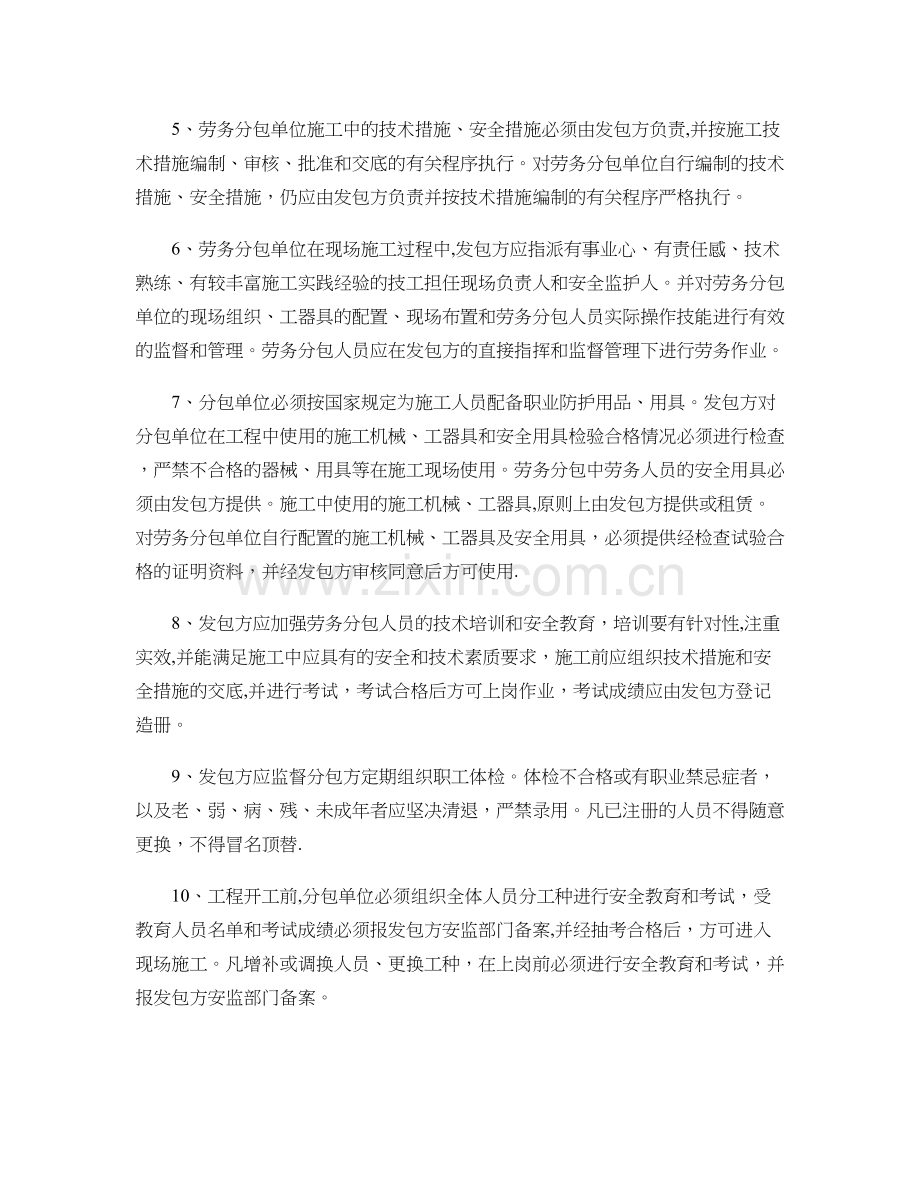 5、劳务分包单位施工中的技术措施、安全措施必须由发包方负责,并按施工技术措施编制、审核、批准和交底的有关程序执行。对劳务分包单位自行编制的技术措施、安全措施，仍应由发包方负责并按技术措施编制的有关程序严格执行。

6、劳务分包单位在现场施工过程中,发包方应指派有事业心、有责任感、技术熟练、有较丰富施工实践经验的技工担任现场负责人和安全监护人。并对劳务分包单位的现场组织、工器具的配置、现场布置和劳务分包人员实际操作技能进行有效的监督和管理。劳务分包人员应在发包方的直接指挥和监督管理下进行劳务作业。

7、分包单位必须按国家规定为施工人员配备职业防护用品、用具。发包方对分包单位在工程中使用的施工机械、工器具和安全用具检验合格情况必须进行检查，严禁不合格的器械、用具等在施工现场使用。劳务分包中劳务人员的安全用具必须由发包方提供。施工中使用的施工机械、工器具,原则上由发包方提供或租赁。对劳务分包单位自行配置的施工机械、工器具及安全用具，必须提供经检查试验合格的证明资料，并经发包方审核同意后方可使用.

8、发包方应加强劳务分包人员的技术培训和安全教育，培训要有针对性,注重实效,并能满足施工中应具有的安全和技术素质要求，施工前应组织技术措施和安全措施的交底,并进行考试，考试合格后方可上岗作业，考试成绩应由发包方登记造册。

9、发包方应监督分包方定期组织职工体检。体检不合格或有职业禁忌症者，以及老、弱、病、残、未成年者应坚决清退，严禁录用。凡已注册的人员不得随意更换，不得冒名顶替.

10、工程开工前,分包单位必须组织全体人员分工种进行安全教育和考试，受教育人员名单和考试成绩必须报发包方安监部门备案,并经抽考合格后，方可进入现场施工。凡增补或调换人员、更换工种，在上岗前必须进行安全教育和考试，并报发包方安监部门备案。

www.zixin.com.cn